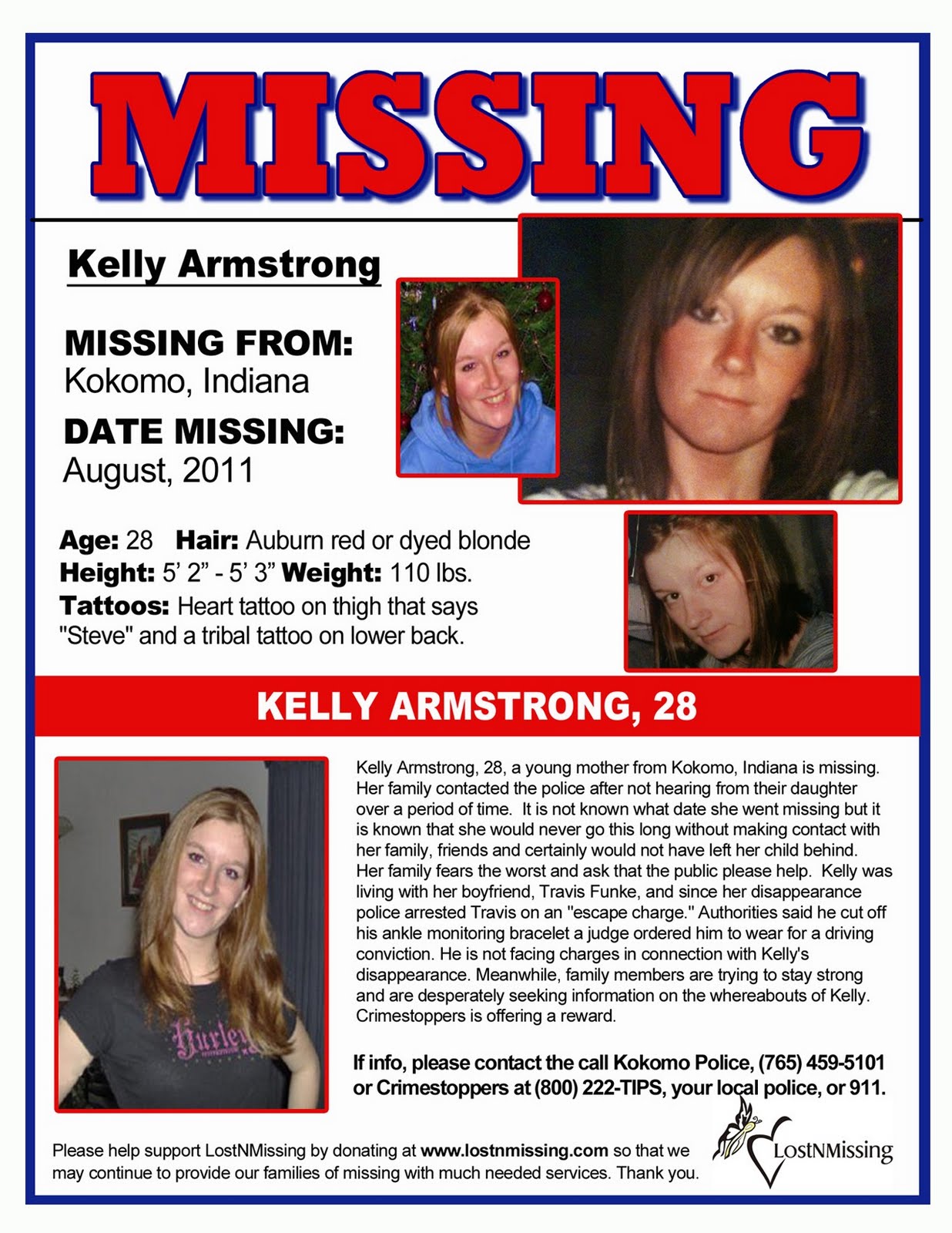 MISSING

Kelly Armstrong

MISSING FROM:
Kokomo, Indiana

DATE MISSING:
August, 2011

Age: 28 Hair: Auburn red or dyed blonde
Height: 5' 2" - 5' 3" Weight: 110 lbs.
Tattoos: Heart tattoo on thigh that says "Steve" and a tribal tattoo on lower back.

KELLY ARMSTRONG, 28

Hurley

Kelly Armstrong, 28, a young mother from Kokomo, Indiana is missing. Her family contacted the police after not hearing from their daughter over a period of time. It is not known what date she went missing but it is known that she would never go this long without making contact with her family, friends and certainly would not have left her child behind. Her family fears the worst and ask that the public please help. Kelly was living with her boyfriend, Travis Funke, and since her disappearance police arrested Travis on an "escape charge." Authorities said he cut off his ankle monitoring bracelet a judge ordered him to wear for a driving conviction. He is not facing charges in connection with Kelly's disappearance. Meanwhile, family members are trying to stay strong and are desperately seeking information on the whereabouts of Kelly. Crimestoppers is offering a reward.

If info, please contact the call Kokomo Police, (765) 459-5101 or Crimestoppers at (800) 222-TIPS, your local police, or 911.

Please help support LostNMissing by donating at www.lostnmissing.com so that we may continue to provide our families of missing with much needed services. Thank you.

LostNMissing